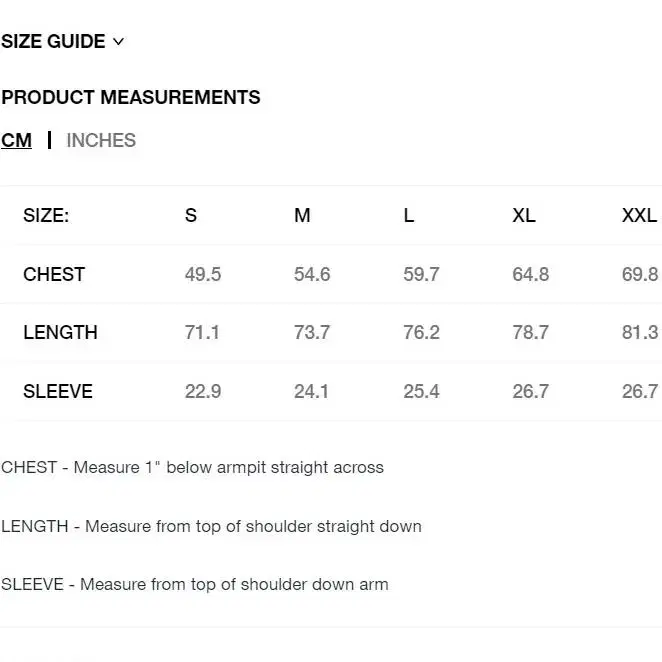 SIZE GUIDE

PRODUCT MEASUREMENTS

CM | INCHES

| SIZE: | S | M | L | XL | XXL |
|---|---|---|---|---|---|
| CHEST | 49.5 | 54.6 | 59.7 | 64.8 | 69.8 |
| LENGTH | 71.1 | 73.7 | 76.2 | 78.7 | 81.3 |
| SLEEVE | 22.9 | 24.1 | 25.4 | 26.7 | 26.7 |

CHEST - Measure 1" below armpit straight across

LENGTH - Measure from top of shoulder straight down

SLEEVE - Measure from top of shoulder down arm